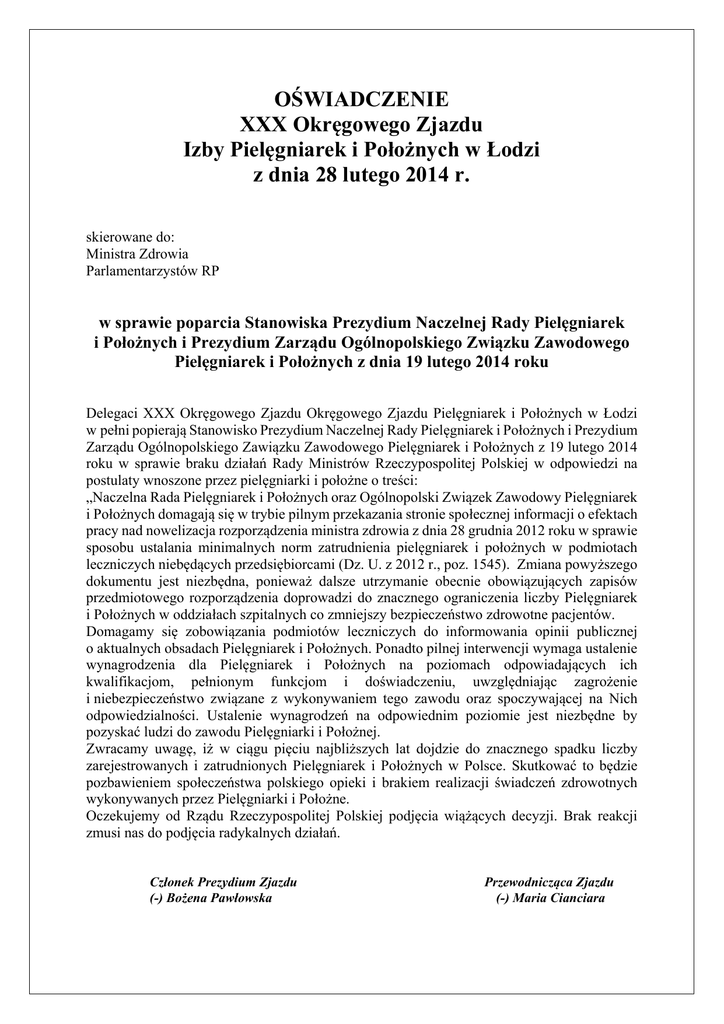 OŚWIADCZENIE
XXX Okręgowego Zjazdu
Izby Pielęgniarek i Położnych w Łodzi
z dnia 28 lutego 2014 r.

skierowane do:
Ministra Zdrowia
Parlamentarzystów RP

w sprawie poparcia Stanowiska Prezydium Naczelnej Rady Pielęgniarek i Położnych i Prezydium Zarządu Ogólnopolskiego Związku Zawodowego Pielęgniarek i Położnych z dnia 19 lutego 2014 roku

Delegaci XXX Okręgowego Zjazdu Okręgowego Zjazdu Pielęgniarek i Położnych w Łodzi w pełni popierają Stanowisko Prezydium Naczelnej Rady Pielęgniarek i Położnych i Prezydium Zarządu Ogólnopolskiego Zawiązku Zawodowego Pielęgniarek i Położnych z 19 lutego 2014 roku w sprawie braku działań Rady Ministrów Rzeczypospolitej Polskiej w odpowiedzi na postulaty wnoszone przez pielęgniarki i położne o treści:
„Naczelna Rada Pielęgniarek i Położnych oraz Ogólnopolski Związek Zawodowy Pielęgniarek i Położnych domagają się w trybie pilnym przekazania stronie społecznej informacji o efektach pracy nad nowelizacja rozporządzenia ministra zdrowia z dnia 28 grudnia 2012 roku w sprawie sposobu ustalania minimalnych norm zatrudnienia pielęgniarek i położnych w podmiotach leczniczych niebędących przedsiębiorcami (Dz. U. z 2012 r., poz. 1545). Zmiana powyższego dokumentu jest niezbędna, ponieważ dalsze utrzymanie obecnie obowiązujących zapisów przedmiotowego rozporządzenia doprowadzi do znacznego ograniczenia liczby Pielęgniarek i Położnych w oddziałach szpitalnych co zmniejszy bezpieczeństwo zdrowotne pacjentów.
Domagamy się zobowiązania podmiotów leczniczych do informowania opinii publicznej o aktualnych obsadach Pielęgniarek i Położnych. Ponadto pilnej interwencji wymaga ustalenie wynagrodzenia dla Pielęgniarek i Położnych na poziomach odpowiadających ich kwalifikacjom, pełnionym funkcjom i doświadczeniu, uwzględniając zagrożenie i niebezpieczeństwo związane z wykonywaniem tego zawodu oraz spoczywającej na Nich odpowiedzialności. Ustalenie wynagrodzeń na odpowiednim poziomie jest niezbędne by pozyskać ludzi do zawodu Pielęgniarki i Położnej.
Zwracamy uwagę, iż w ciągu pięciu najbliższych lat dojdzie do znacznego spadku liczby zarejestrowanych i zatrudnionych Pielęgniarek i Położnych w Polsce. Skutkować to będzie pozbawieniem społeczeństwa polskiego opieki i brakiem realizacji świadczeń zdrowotnych wykonywanych przez Pielęgniarki i Położne.
Oczekujemy od Rządu Rzeczypospolitej Polskiej podjęcia wiążących decyzji. Brak reakcji zmusi nas do podjęcia radykalnych działań.

Członek Prezydium Zjazdu
(-) Bożena Pawłowska

Przewodnicząca Zjazdu
(-) Maria Cianciara